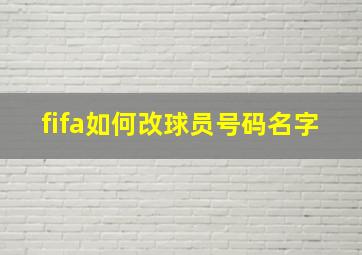 fifa如何改球员号码名字